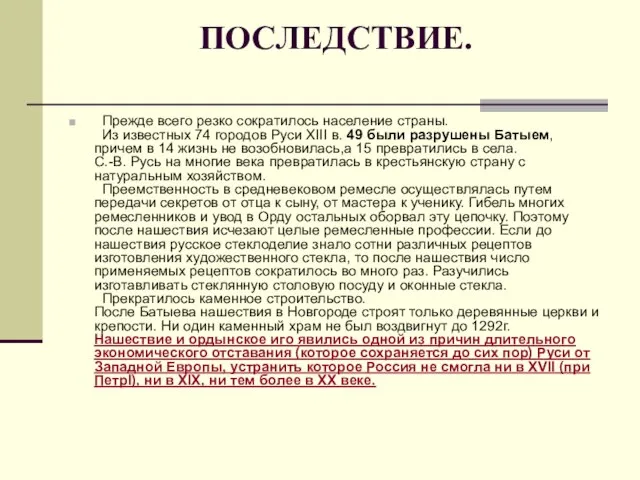 ПОСЛЕДСТВИЕ.

Прежде всего резко сократилось население страны. Из известных 74 городов Руси XIII в. 49 были разрушены Батыем, причем в 14 жизнь не возобновилась,а 15 превратились в села. С.-В. Русь на многие века превратилась в крестьянскую страну с натуральным хозяйством.

Преемственность в средневековом ремесле осуществлялась путем передачи секретов от отца к сыну, от мастера к ученику. Гибель многих ремесленников и увод в Орду остальных оборвал эту цепочку. Поэтому после нашествия исчезают целые ремесленные профессии. Если до нашествия русское стеклоделие знало сотни различных рецептов изготовления художественного стекла, то после нашествия число применяемых рецептов сократилось во много раз. Разучились изготавливать стеклянную столовую посуду и оконные стекла.

Прекратилось каменное строительство. После Батыева нашествия в Новгороде строят только деревянные церкви и крепости. Ни один каменный храм не был воздвигнут до 1292г. Нашествие и ордынское иго явились одной из причин длительного экономического отставания (которое сохраняется до сих пор) Руси от Западной Европы, устранить которое Россия не смогла ни в XVII (при ПетрI), ни в XIX, ни тем более в XX веке.